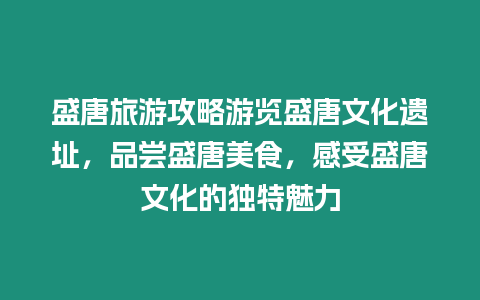 盛唐旅游攻略游览盛唐文化遗址，品尝盛唐美食，感受盛唐文化的独特魅力